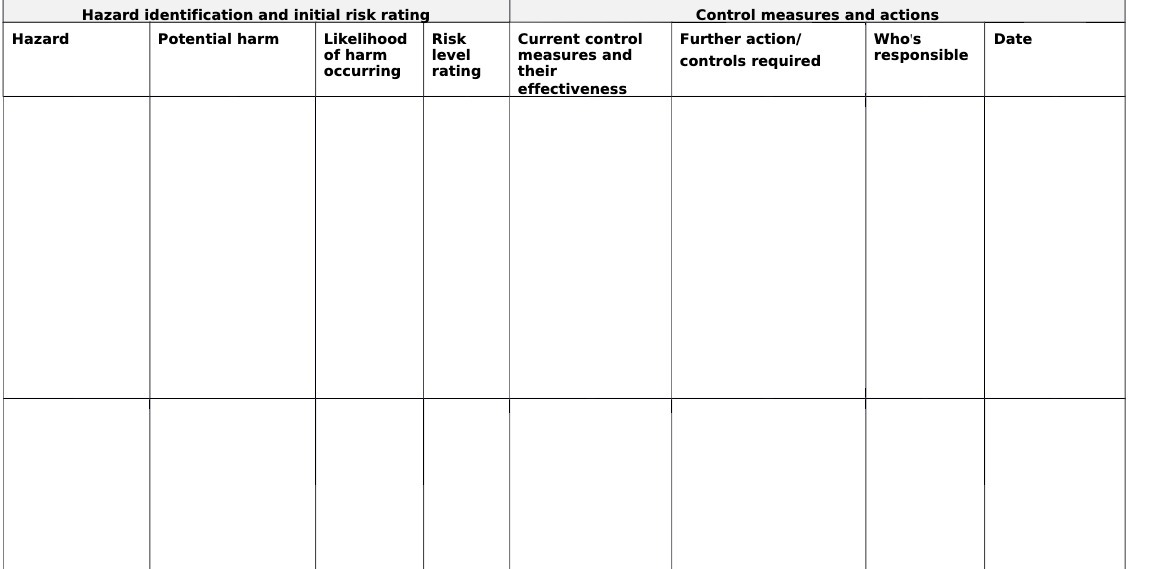 | Hazard identification and initial risk rating | | | | Control measures and actions | | | |
|---|---|---|---|---|---|---|---|
| Hazard | Potential harm | Likelihood of harm occurring | Risk level rating | Current control measures and their effectiveness | Further action/ controls required | Who's responsible | Date |
| | | | | | | | |
| | | | | | | | |